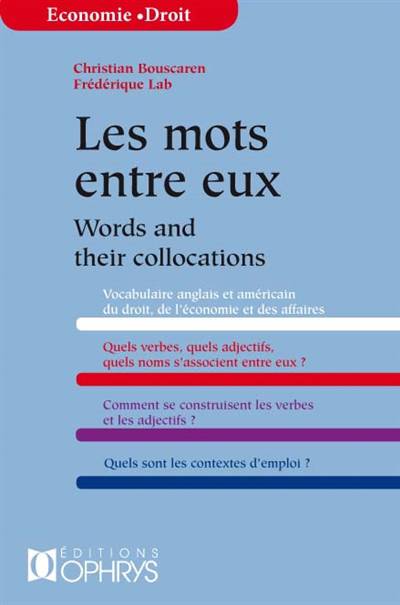 Economie •Droit

Christian Bouscaren
Frédérique Lab

Les mots entre eux

Words and their collocations

Vocabulaire anglais et américain du droit, de l'économie et des affaires

Quels verbes, quels adjectifs, quels noms s'associent entre eux ?

Comment se construisent les verbes et les adjectifs ?

Quels sont les contextes d'emploi ?

ÉDITIONS OPHRYS